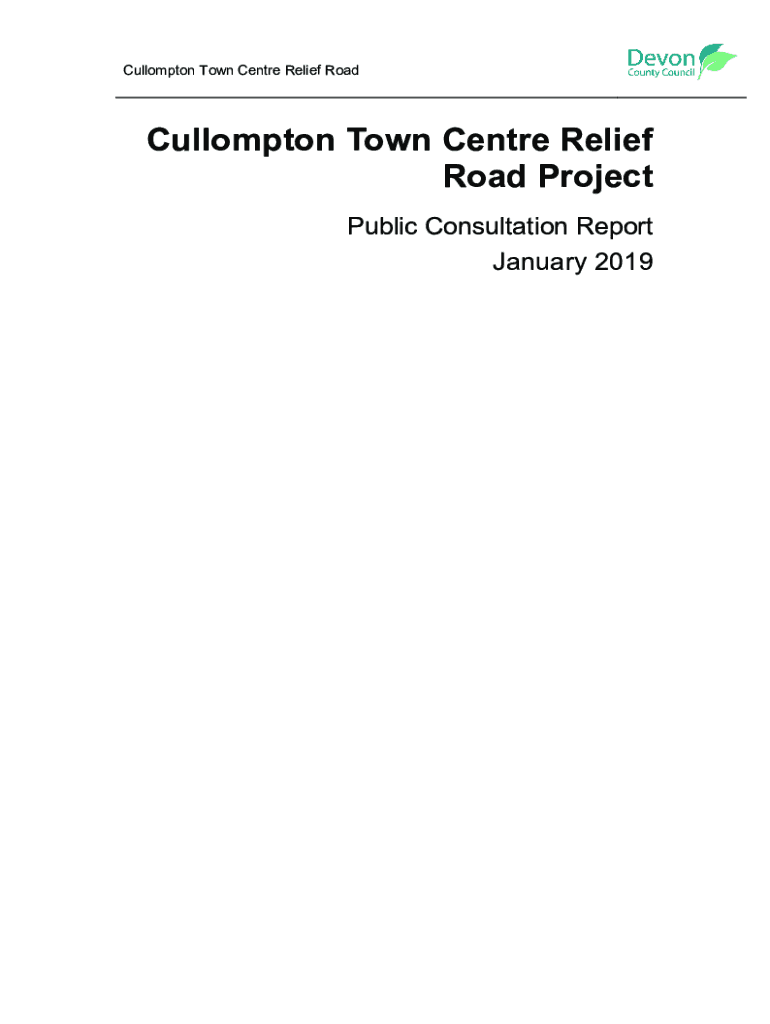 Cullompton Town Centre Relief Road

Devon
County Council

Cullompton Town Centre Relief Road Project

Public Consultation Report
January 2019